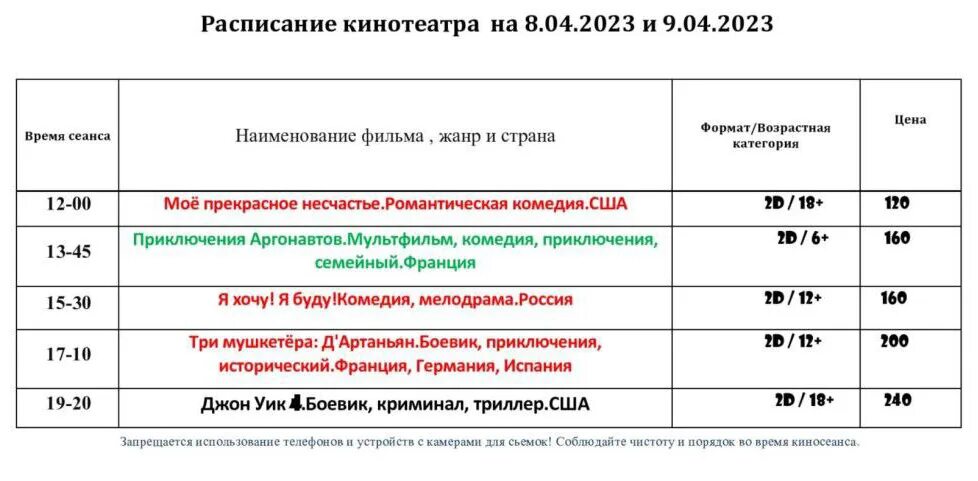 Расписание кинотеатра на 8.04.2023 и 9.04.2023

| Время сеанса | Наименование фильма , жанр и страна | Формат/Возрастная категория | Цена |
|---|---|---|---|
| 12-00 | Моё прекрасное несчастье.Романтическая комедия.США | 2D / 18+ | 120 |
| 13-45 | Приключения Аргонавтов.Мультфильм, комедия, приключения, семейный.Франция | 2D / 6+ | 160 |
| 15-30 | Я хочу! Я буду!Комедия, мелодрама.Россия | 2D / 12+ | 160 |
| 17-10 | Три мушкетёра: Д'Артаньян.Боевик, приключения, исторический.Франция, Германия, Испания | 2D / 12+ | 200 |
| 19-20 | Джон Уик 4.Боевик, криминал, триллер.США | 2D / 18+ | 240 |

Запрещается использование телефонов и устройств с камерами для съемок! Соблюдайте чистоту и порядок во время киносеанса.